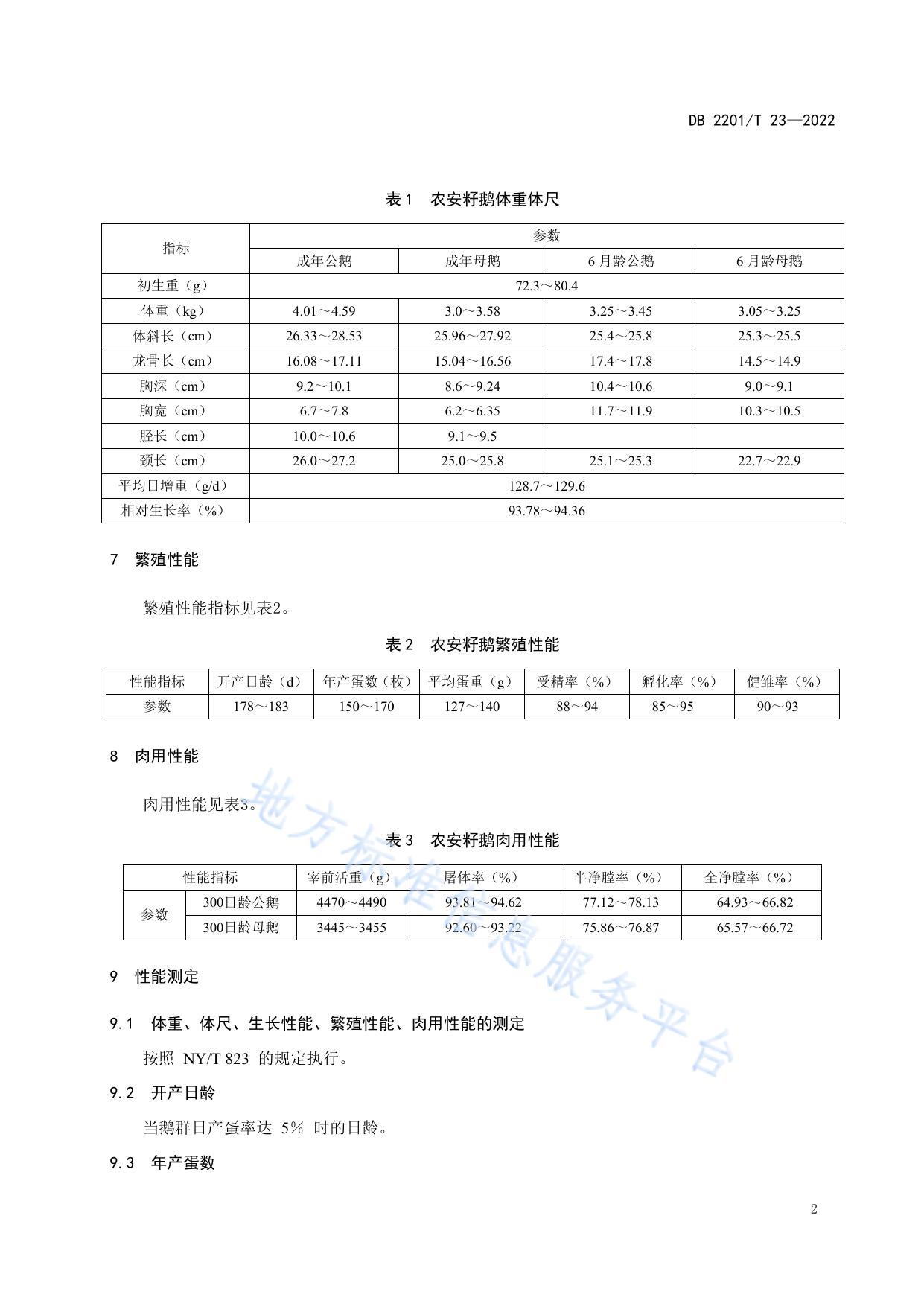 DB 2201/T 23—2022

表 1　农安籽鹅体重体尺

| 指标 | 参数 | | | |
|---|---|---|---|---|
| | 成年公鹅 | 成年母鹅 | 6 月龄公鹅 | 6 月龄母鹅 |
| 初生重（g） | 72.3～80.4 | | | |
| 体重（kg） | 4.01～4.59 | 3.0～3.58 | 3.25～3.45 | 3.05～3.25 |
| 体斜长（cm） | 26.33～28.53 | 25.96～27.92 | 25.4～25.8 | 25.3～25.5 |
| 龙骨长（cm） | 16.08～17.11 | 15.04～16.56 | 17.4～17.8 | 14.5～14.9 |
| 胸深（cm） | 9.2～10.1 | 8.6～9.24 | 10.4～10.6 | 9.0～9.1 |
| 胸宽（cm） | 6.7～7.8 | 6.2～6.35 | 11.7～11.9 | 10.3～10.5 |
| 胫长（cm） | 10.0～10.6 | 9.1～9.5 | | |
| 颈长（cm） | 26.0～27.2 | 25.0～25.8 | 25.1～25.3 | 22.7～22.9 |
| 平均日增重（g/d） | 128.7～129.6 | | | |
| 相对生长率（%） | 93.78～94.36 | | | |

7　繁殖性能

繁殖性能指标见表2。

表 2　农安籽鹅繁殖性能

| 性能指标 | 开产日龄（d） | 年产蛋数（枚） | 平均蛋重（g） | 受精率（%） | 孵化率（%） | 健雏率（%） |
|---|---|---|---|---|---|---|
| 参数 | 178～183 | 150～170 | 127～140 | 88～94 | 85～95 | 90～93 |

8　肉用性能

肉用性能见表3。

表 3　农安籽鹅肉用性能

| 性能指标 | | 宰前活重（g） | 屠体率（%） | 半净膛率（%） | 全净膛率（%） |
|---|---|---|---|---|---|
| 参数 | 300日龄公鹅 | 4470～4490 | 93.81～94.62 | 77.12～78.13 | 64.93～66.82 |
| | 300日龄母鹅 | 3445～3455 | 92.60～93.22 | 75.86～76.87 | 65.57～66.72 |

9　性能测定

9.1　体重、体尺、生长性能、繁殖性能、肉用性能的测定

按照 NY/T 823 的规定执行。

9.2　开产日龄

当鹅群日产蛋率达 5% 时的日龄。

9.3　年产蛋数

地方标准信息服务平台

2